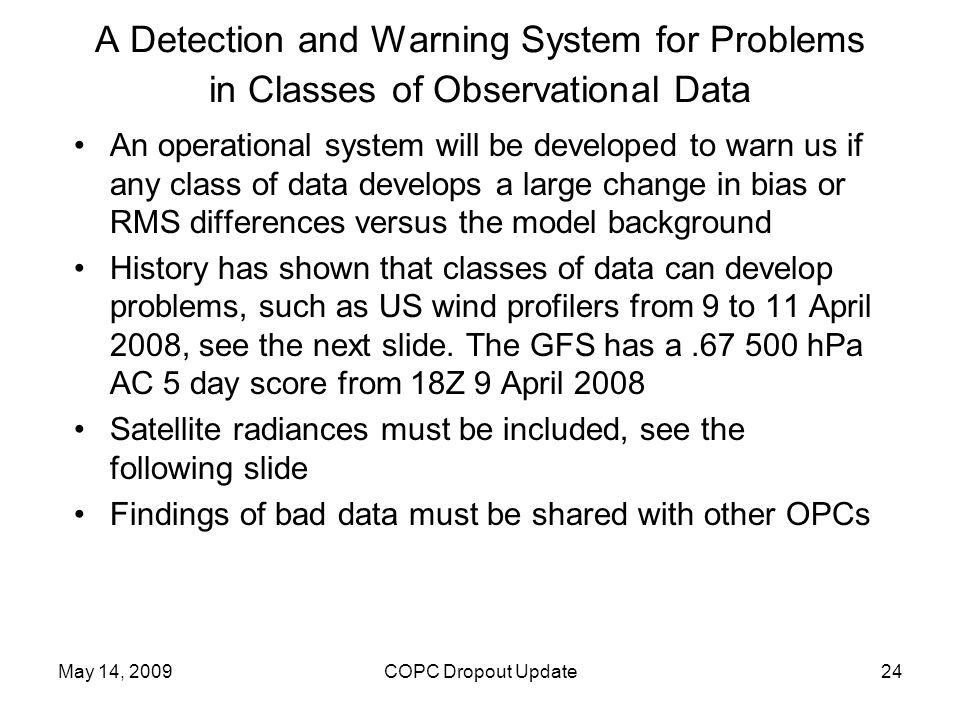 A Detection and Warning System for Problems in Classes of Observational Data

• An operational system will be developed to warn us if any class of data develops a large change in bias or RMS differences versus the model background

• History has shown that classes of data can develop problems, such as US wind profilers from 9 to 11 April 2008, see the next slide. The GFS has a .67 500 hPa AC 5 day score from 18Z 9 April 2008

• Satellite radiances must be included, see the following slide

• Findings of bad data must be shared with other OPCs

May 14, 2009 COPC Dropout Update 24